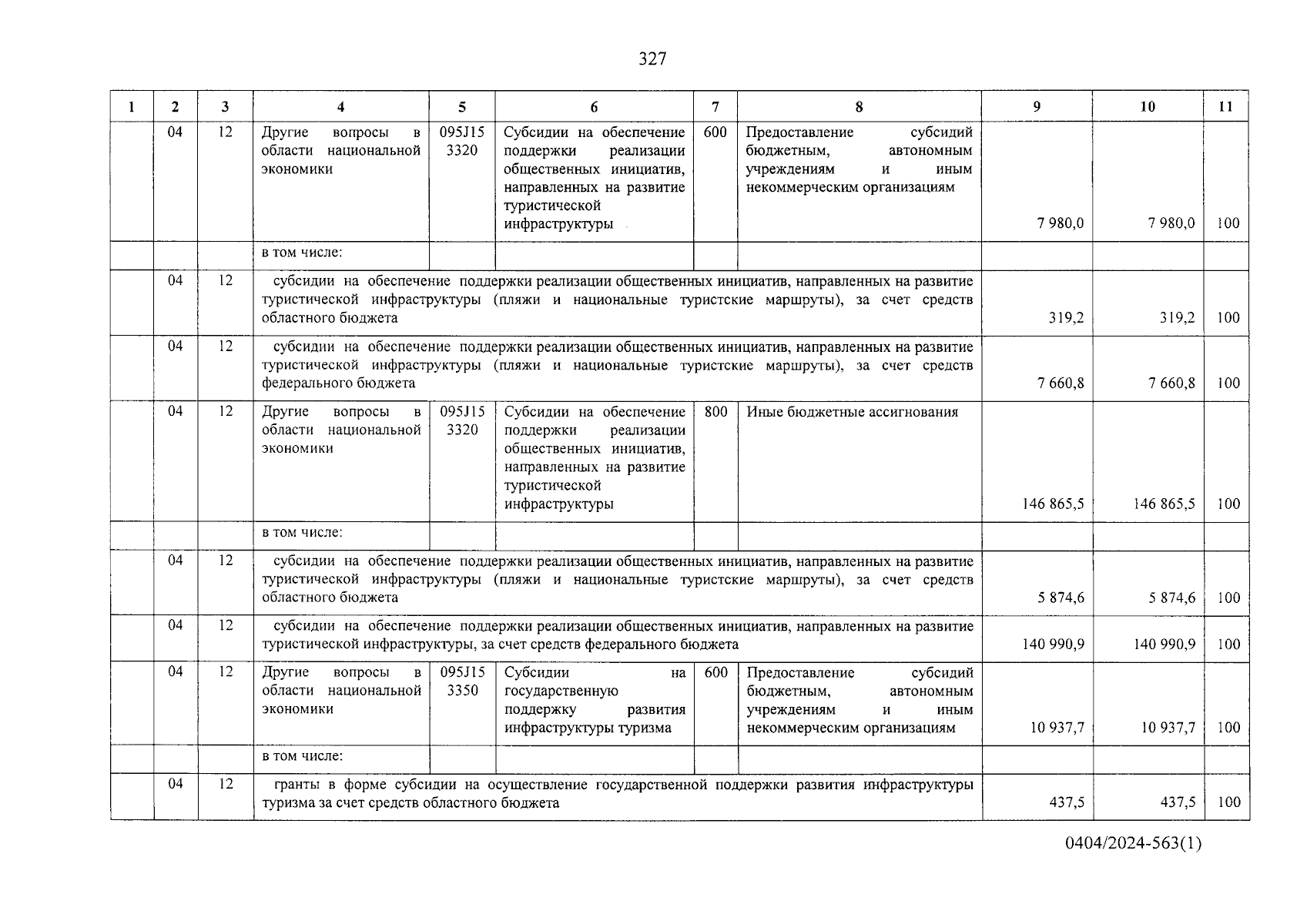 327

| 1 | 2 | 3 | 4 | 5 | 6 | 7 | 8 | 9 | 10 | 11 |
|---|---|---|---|---|---|---|---|---|---|---|
| | 04 | 12 | Другие вопросы в области национальной экономики | 095J15 3320 | Субсидии на обеспечение поддержки реализации общественных инициатив, направленных на развитие туристической инфраструктуры | 600 | Предоставление субсидий бюджетным, автономным учреждениям и иным некоммерческим организациям | 7 980,0 | 7 980,0 | 100 |
| | | | в том числе: | | | | | | | |
| | 04 | 12 | субсидии на обеспечение поддержки реализации общественных инициатив, направленных на развитие туристической инфраструктуры (пляжи и национальные туристские маршруты), за счет средств областного бюджета | | | | | 319,2 | 319,2 | 100 |
| | 04 | 12 | субсидии на обеспечение поддержки реализации общественных инициатив, направленных на развитие туристической инфраструктуры (пляжи и национальные туристские маршруты), за счет средств федерального бюджета | | | | | 7 660,8 | 7 660,8 | 100 |
| | 04 | 12 | Другие вопросы в области национальной экономики | 095J15 3320 | Субсидии на обеспечение поддержки реализации общественных инициатив, направленных на развитие туристической инфраструктуры | 800 | Иные бюджетные ассигнования | 146 865,5 | 146 865,5 | 100 |
| | | | в том числе: | | | | | | | |
| | 04 | 12 | субсидии на обеспечение поддержки реализации общественных инициатив, направленных на развитие туристической инфраструктуры (пляжи и национальные туристские маршруты), за счет средств областного бюджета | | | | | 5 874,6 | 5 874,6 | 100 |
| | 04 | 12 | субсидии на обеспечение поддержки реализации общественных инициатив, направленных на развитие туристической инфраструктуры, за счет средств федерального бюджета | | | | | 140 990,9 | 140 990,9 | 100 |
| | 04 | 12 | Другие вопросы в области национальной экономики | 095J15 3350 | Субсидии на государственную поддержку развития инфраструктуры туризма | 600 | Предоставление субсидий бюджетным, автономным учреждениям и иным некоммерческим организациям | 10 937,7 | 10 937,7 | 100 |
| | | | в том числе: | | | | | | | |
| | 04 | 12 | гранты в форме субсидии на осуществление государственной поддержки развития инфраструктуры туризма за счет средств областного бюджета | | | | | 437,5 | 437,5 | 100 |

0404/2024-563(1)